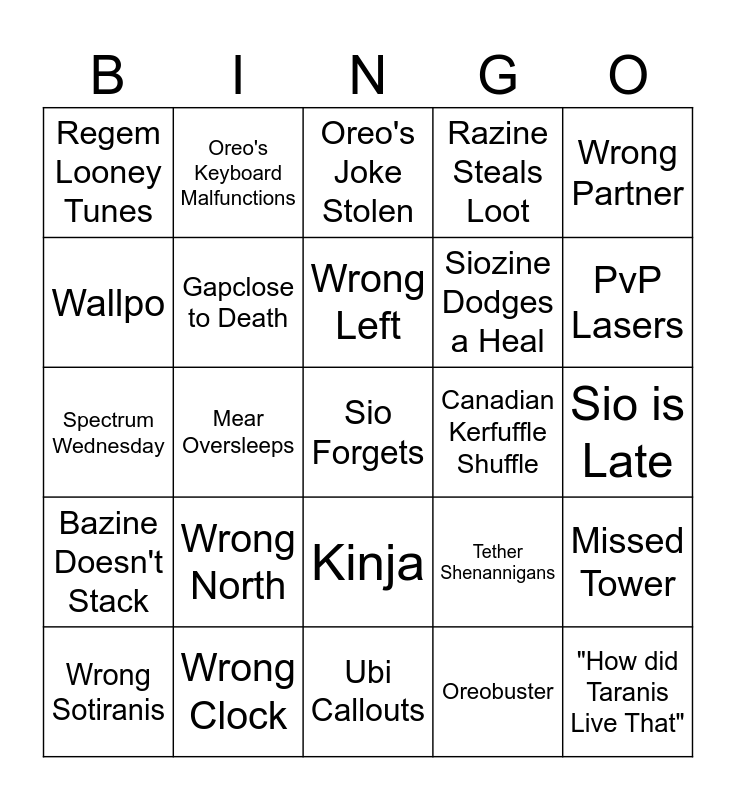 | B | I | N | G | O |
|---|---|---|---|---|
| Regem Looney Tunes | Oreo's Keyboard Malfunctions | Oreo's Joke Stolen | Razine Steals Loot | Wrong Partner |
| Wallpo | Gapclose to Death | Wrong Left | Siozine Dodges a Heal | PvP Lasers |
| Spectrum Wednesday | Mear Oversleeps | Sio Forgets | Canadian Kerfuffle Shuffle | Sio is Late |
| Bazine Doesn't Stack | Wrong North | Kinja | Tether Shenannigans | Missed Tower |
| Wrong Sotiranis | Wrong Clock | Ubi Callouts | Oreobuster | "How did Taranis Live That" |